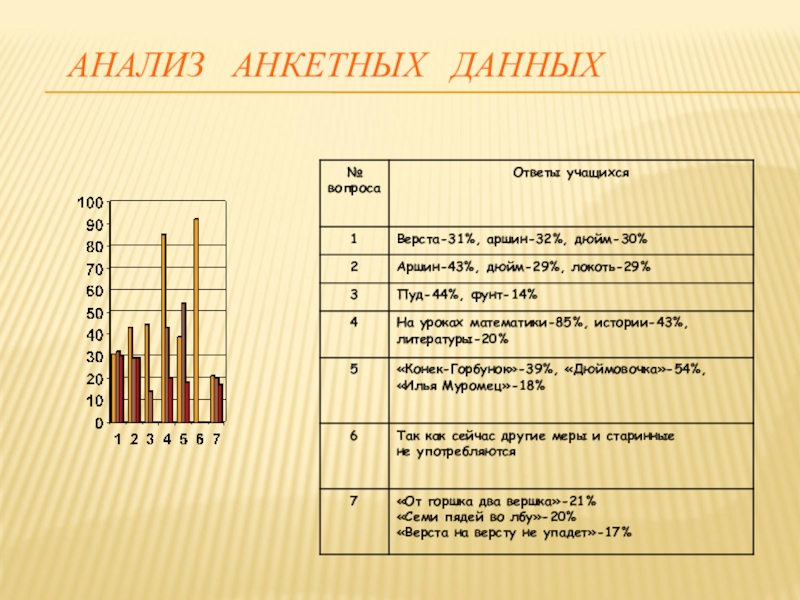 АНАЛИЗ АНКЕТНЫХ ДАННЫХ

100
90
80
70
60
50
40
30
20
10
0
1 2 3 4 5 6 7

| № вопроса | Ответы учащихся |
|---|---|
| 1 | Верста-31%, аршин-32%, дюйм-30% |
| 2 | Аршин-43%, дюйм-29%, локоть-29% |
| 3 | Пуд-44%, фунт-14% |
| 4 | На уроках математики-85%, истории-43%, литературы-20% |
| 5 | «Конек-Горбунок»-39%, «Дюймовочка»-54%, «Илья Муромец»-18% |
| 6 | Так как сейчас другие меры и старинные не употребляются |
| 7 | «От горшка два вершка»-21% «Семи пядей во лбу»-20% «Верста на версту не упадет»-17% |